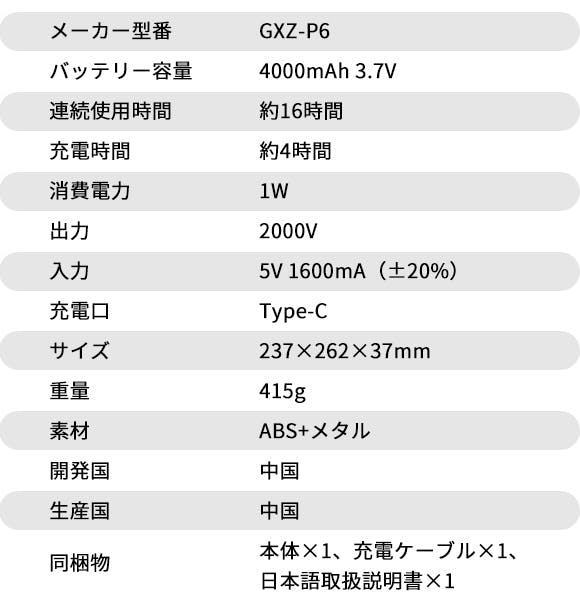 メーカー型番 GXZ-P6
バッテリー容量 4000mAh 3.7V
連続使用時間 約16時間
充電時間 約4時間
消費電力 1W
出力 2000V
入力 5V 1600mA（±20%）
充電口 Type-C
サイズ 237×262×37mm
重量 415g
素材 ABS+メタル
開発国 中国
生産国 中国
同梱物 本体×1、充電ケーブル×1、日本語取扱説明書×1